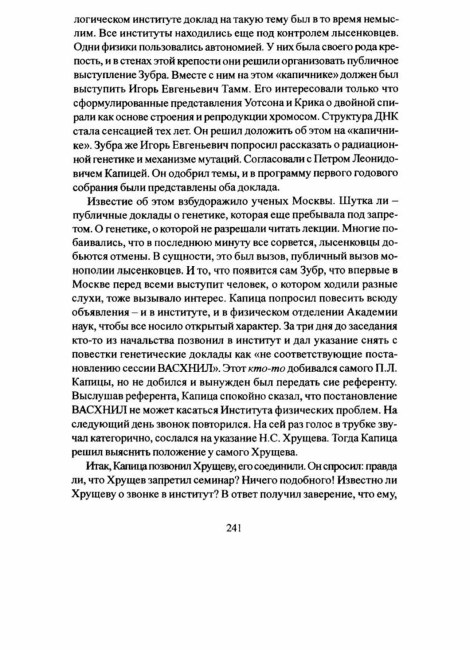 логическом институте доклад на такую тему был в то время немыслим. Все институты находились еще под контролем лысенковцев. Одни физики пользовались автономией. У них была своего рода крепость, и в стенах этой крепости они решили организовать публичное выступление Зубра. Вместе с ним на этом «капичнике» должен был выступить Игорь Евгеньевич Тамм. Его интересовали только что сформулированные представления Уотсона и Крика о двойной спирали как основе строения и репродукции хромосом. Структура ДНК стала сенсацией тех лет. Он решил доложить об этом на «капичнике». Зубра же Игорь Евгеньевич попросил рассказать о радиационной генетике и механизме мутаций. Согласовали с Петром Леонидовичем Капицей. Он одобрил темы, и в программу первого годового собрания были представлены оба доклада.

Известие об этом взбудоражило ученых Москвы. Шутка ли – публичные доклады о генетике, которая еще пребывала под запретом. О генетике, о которой не разрешали читать лекции. Многие побаивались, что в последнюю минуту все сорвется, лысенковцы добьются отмены. В сущности, это был вызов, публичный вызов монополии лысенковцев. И то, что появится сам Зубр, что впервые в Москве перед всеми выступит человек, о котором ходили разные слухи, тоже вызывало интерес. Капица попросил повесить всюду объявления – и в институте, и в физическом отделении Академии наук, чтобы все носило открытый характер. За три дня до заседания кто-то из начальства позвонил в институт и дал указание снять с повестки генетические доклады как «не соответствующие постановлению сессии ВАСХНИЛ». Этот кто-то добивался самого П.Л. Капицы, но не добился и вынужден был передать сие референту. Выслушав референта, Капица спокойно сказал, что постановление ВАСХНИЛ не может касаться Института физических проблем. На следующий день звонок повторился. На сей раз голос в трубке звучал категорично, сослался на указание Н.С. Хрущева. Тогда Капица решил выяснить положение у самого Хрущева.

Итак, Капица позвонил Хрущеву, его соединили. Он спросил: правда ли, что Хрущев запретил семинар? Ничего подобного! Известно ли Хрущеву о звонке в институт? В ответ получил заверение, что ему,

241